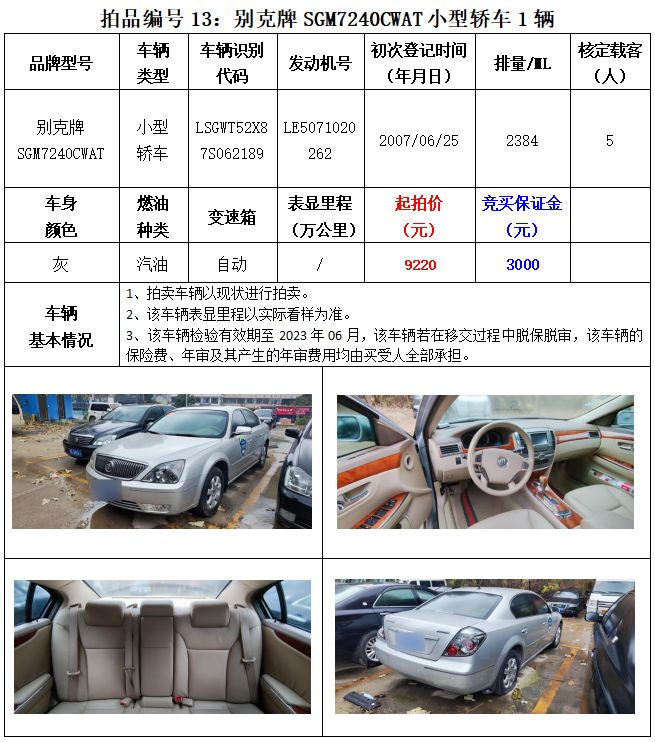 拍品编号 13：别克牌 SGM7240CWAT 小型轿车 1 辆

| 品牌型号 | 车辆类型 | 车辆识别代码 | 发动机号 | 初次登记时间（年月日） | 排量/ML | 核定载客（人） |
|---|---|---|---|---|---|---|
| 别克牌 SGM7240CWAT | 小型轿车 | LSGWT52X87S062189 | LE5071020262 | 2007/06/25 | 2384 | 5 |
| 车身颜色 | 燃油种类 | 变速箱 | 表显里程（万公里） | 起拍价（元） | 竞买保证金（元） | |
| 灰 | 汽油 | 自动 | / | 9220 | 3000 | |

车辆基本情况
1、拍卖车辆以现状进行拍卖。
2、该车辆表显里程以实际看样为准。
3、该车辆检验有效期至 2023 年 06 月，该车辆若在移交过程中脱保脱审，该车辆的保险费、年审及其产生的年审费用均由买受人全部承担。